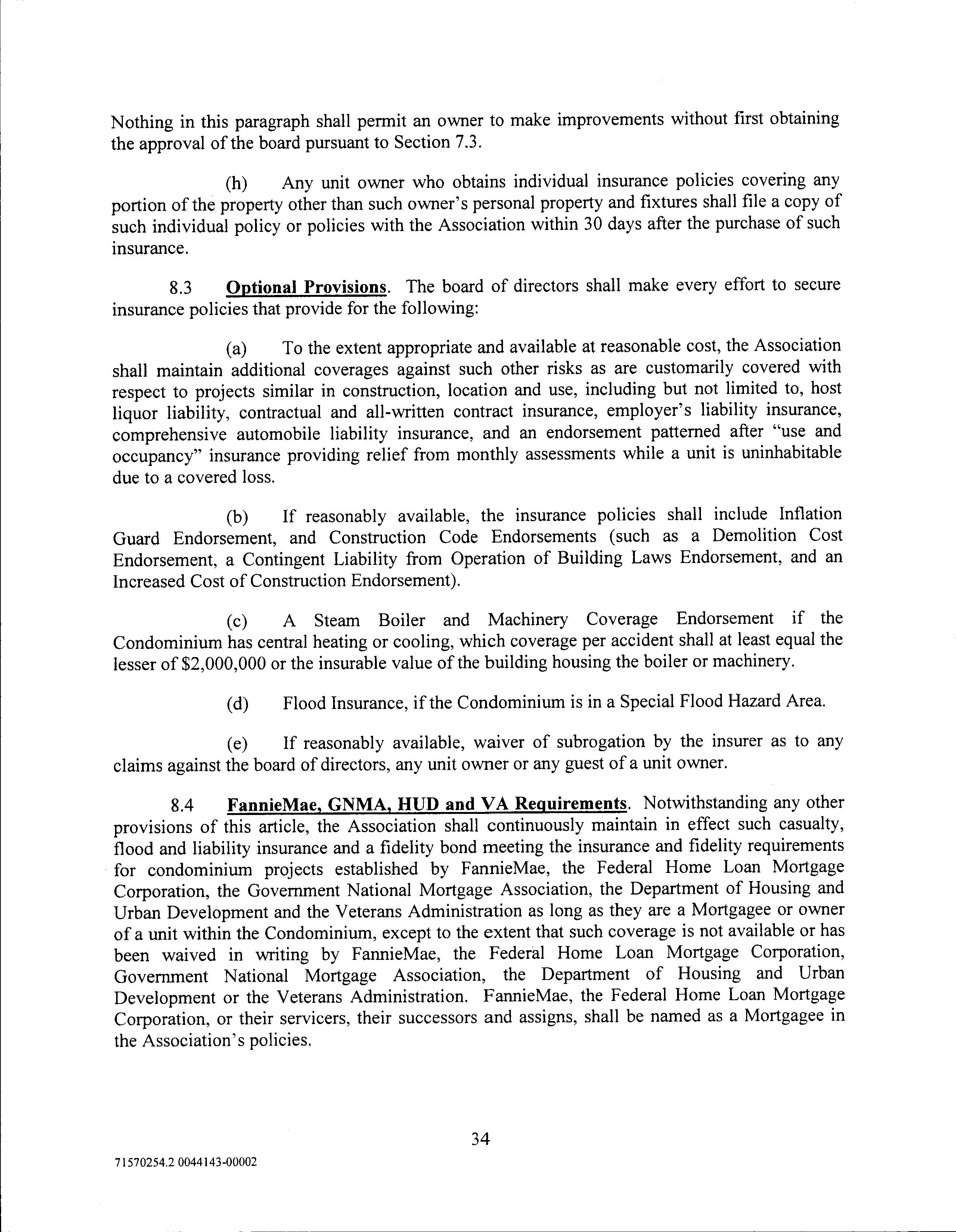 Nothing in this paragraph shall permit an owner to make improvements without first obtaining the approval of the board pursuant to Section 7.3.

(h) Any unit owner who obtains individual insurance policies covering any portion of the property other than such owner's personal property and fixtures shall file a copy of such individual policy or policies with the Association within 30 days after the purchase of such insurance.

8.3 Optional Provisions. The board of directors shall make every effort to secure insurance policies that provide for the following:

(a) To the extent appropriate and available at reasonable cost, the Association shall maintain additional coverages against such other risks as are customarily covered with respect to projects similar in construction, location and use, including but not limited to, host liquor liability, contractual and all-written contract insurance, employer's liability insurance, comprehensive automobile liability insurance, and an endorsement patterned after "use and occupancy" insurance providing relief from monthly assessments while a unit is uninhabitable due to a covered loss.

(b) If reasonably available, the insurance policies shall include Inflation Guard Endorsement, and Construction Code Endorsements (such as a Demolition Cost Endorsement, a Contingent Liability from Operation of Building Laws Endorsement, and an Increased Cost of Construction Endorsement).

(c) A Steam Boiler and Machinery Coverage Endorsement if the Condominium has central heating or cooling, which coverage per accident shall at least equal the lesser of $2,000,000 or the insurable value of the building housing the boiler or machinery.

(d) Flood Insurance, if the Condominium is in a Special Flood Hazard Area.

(e) If reasonably available, waiver of subrogation by the insurer as to any claims against the board of directors, any unit owner or any guest of a unit owner.

8.4 FannieMae, GNMA, HUD and VA Requirements. Notwithstanding any other provisions of this article, the Association shall continuously maintain in effect such casualty, flood and liability insurance and a fidelity bond meeting the insurance and fidelity requirements for condominium projects established by FannieMae, the Federal Home Loan Mortgage Corporation, the Government National Mortgage Association, the Department of Housing and Urban Development and the Veterans Administration as long as they are a Mortgagee or owner of a unit within the Condominium, except to the extent that such coverage is not available or has been waived in writing by FannieMae, the Federal Home Loan Mortgage Corporation, Government National Mortgage Association, the Department of Housing and Urban Development or the Veterans Administration. FannieMae, the Federal Home Loan Mortgage Corporation, or their servicers, their successors and assigns, shall be named as a Mortgagee in the Association's policies.

34

71570254.2 0044143-00002